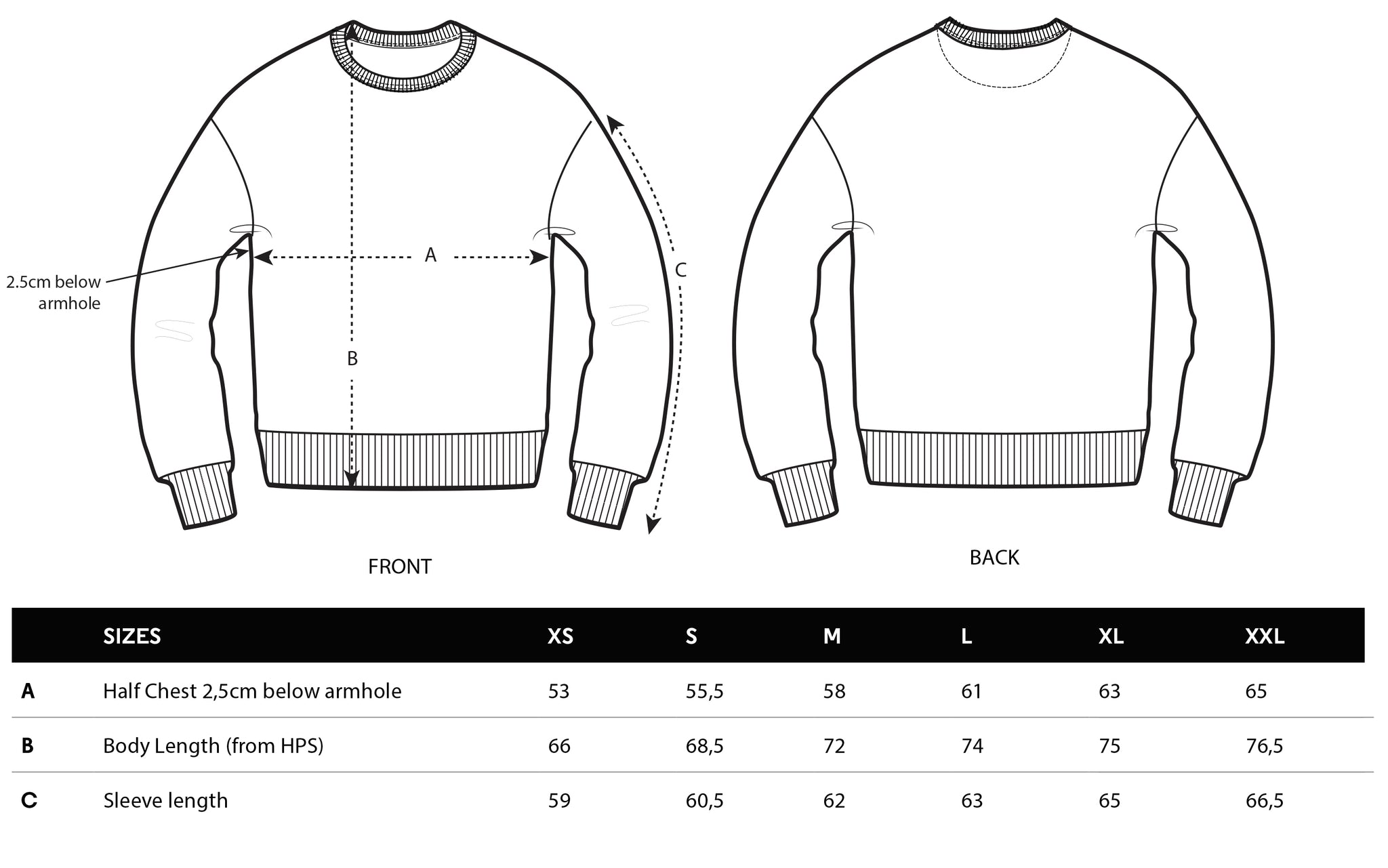 2.5cm below armhole

A

B

C

FRONT

BACK

| | SIZES | XS | S | M | L | XL | XXL |
|---|---|---|---|---|---|---|---|
| A | Half Chest 2,5cm below armhole | 53 | 55,5 | 58 | 61 | 63 | 65 |
| B | Body Length (from HPS) | 66 | 68,5 | 72 | 74 | 75 | 76,5 |
| C | Sleeve length | 59 | 60,5 | 62 | 63 | 65 | 66,5 |